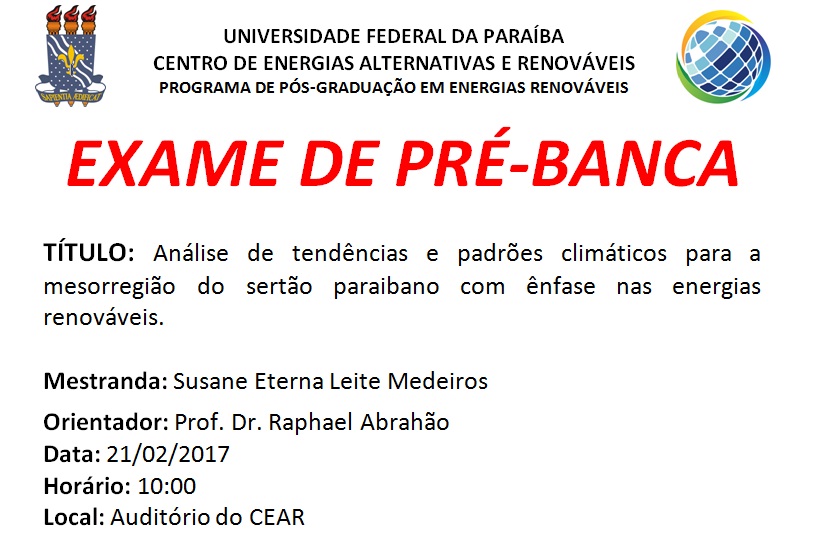 SAPIENTIA ÆDIFICAT

UNIVERSIDADE FEDERAL DA PARAÍBA
CENTRO DE ENERGIAS ALTERNATIVAS E RENOVÁVEIS
PROGRAMA DE PÓS-GRADUAÇÃO EM ENERGIAS RENOVÁVEIS

EXAME DE PRÉ-BANCA

TÍTULO: Análise de tendências e padrões climáticos para a mesorregião do sertão paraibano com ênfase nas energias renováveis.

Mestranda: Susane Eterna Leite Medeiros

Orientador: Prof. Dr. Raphael Abrahão
Data: 21/02/2017
Horário: 10:00
Local: Auditório do CEAR